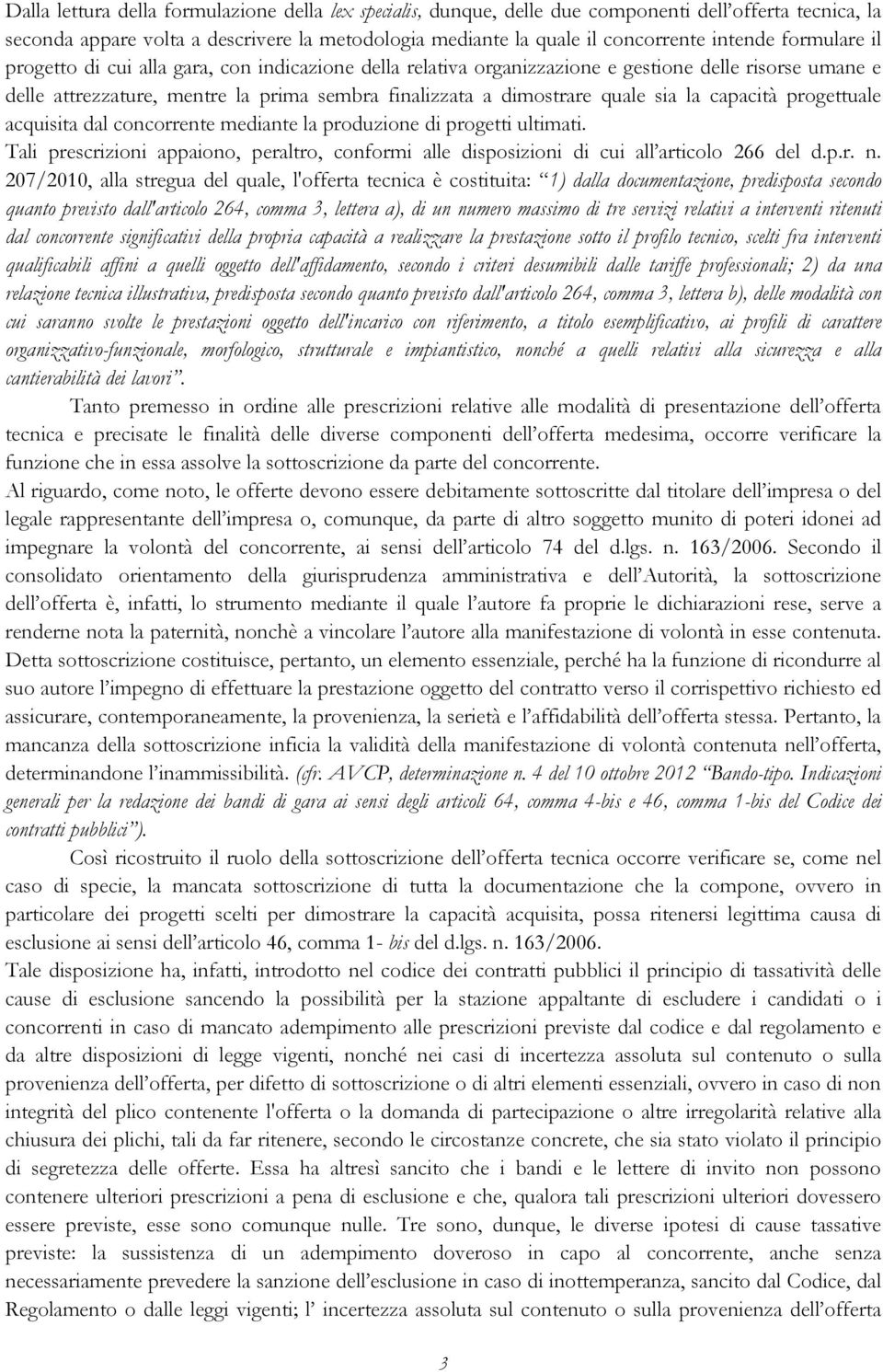 Dalla lettura della formulazione della lex specialis, dunque, delle due componenti dell'offerta tecnica, la seconda appare volta a descrivere la metodologia mediante la quale il concorrente intende formulare il progetto di cui alla gara, con indicazione della relativa organizzazione e gestione delle risorse umane e delle attrezzature, mentre la prima sembra finalizzata a dimostrare quale sia la capacità progettuale acquisita dal concorrente mediante la produzione di progetti ultimati.
Tali prescrizioni appaiono, peraltro, conformi alle disposizioni di cui all'articolo 266 del d.p.r. n. 207/2010, alla stregua del quale, l'offerta tecnica è costituita: "1) dalla documentazione, predisposta secondo quanto previsto dall'articolo 264, comma 3, lettera a), di un numero massimo di tre servizi relativi a interventi ritenuti dal concorrente significativi della propria capacità a realizzare la prestazione sotto il profilo tecnico, scelti fra interventi qualificabili affini a quelli oggetto dell'affidamento, secondo i criteri desumibili dalle tariffe professionali; 2) da una relazione tecnica illustrativa, predisposta secondo quanto previsto dall'articolo 264, comma 3, lettera b), delle modalità con cui saranno svolte le prestazioni oggetto dell'incarico con riferimento, a titolo esemplificativo, ai profili di carattere organizzativo-funzionale, morfologico, strutturale e impiantistico, nonché a quelli relativi alla sicurezza e alla cantierabilità dei lavori".

Tanto premesso in ordine alle prescrizioni relative alle modalità di presentazione dell'offerta tecnica e precisate le finalità delle diverse componenti dell'offerta medesima, occorre verificare la funzione che in essa assolve la sottoscrizione da parte del concorrente.
Al riguardo, come noto, le offerte devono essere debitamente sottoscritte dal titolare dell'impresa o del legale rappresentante dell'impresa o, comunque, da parte di altro soggetto munito di poteri idonei ad impegnare la volontà del concorrente, ai sensi dell'articolo 74 del d.lgs. n. 163/2006. Secondo il consolidato orientamento della giurisprudenza amministrativa e dell'Autorità, la sottoscrizione dell'offerta è, infatti, lo strumento mediante il quale l'autore fa proprie le dichiarazioni rese, serve a renderne nota la paternità, nonchè a vincolare l'autore alla manifestazione di volontà in esse contenuta. Detta sottoscrizione costituisce, pertanto, un elemento essenziale, perché ha la funzione di ricondurre al suo autore l'impegno di effettuare la prestazione oggetto del contratto verso il corrispettivo richiesto ed assicurare, contemporaneamente, la provenienza, la serietà e l'affidabilità dell'offerta stessa. Pertanto, la mancanza della sottoscrizione inficia la validità della manifestazione di volontà contenuta nell'offerta, determinandone l'inammissibilità. (cfr. AVCP, determinazione n. 4 del 10 ottobre 2012 "Bando-tipo. Indicazioni generali per la redazione dei bandi di gara ai sensi degli articoli 64, comma 4-bis e 46, comma 1-bis del Codice dei contratti pubblici").

Così ricostruito il ruolo della sottoscrizione dell'offerta tecnica occorre verificare se, come nel caso di specie, la mancata sottoscrizione di tutta la documentazione che la compone, ovvero in particolare dei progetti scelti per dimostrare la capacità acquisita, possa ritenersi legittima causa di esclusione ai sensi dell'articolo 46, comma 1- bis del d.lgs. n. 163/2006.
Tale disposizione ha, infatti, introdotto nel codice dei contratti pubblici il principio di tassatività delle cause di esclusione sancendo la possibilità per la stazione appaltante di escludere i candidati o i concorrenti in caso di mancato adempimento alle prescrizioni previste dal codice e dal regolamento e da altre disposizioni di legge vigenti, nonché nei casi di incertezza assoluta sul contenuto o sulla provenienza dell'offerta, per difetto di sottoscrizione o di altri elementi essenziali, ovvero in caso di non integrità del plico contenente l'offerta o la domanda di partecipazione o altre irregolarità relative alla chiusura dei plichi, tali da far ritenere, secondo le circostanze concrete, che sia stato violato il principio di segretezza delle offerte. Essa ha altresì sancito che i bandi e le lettere di invito non possono contenere ulteriori prescrizioni a pena di esclusione e che, qualora tali prescrizioni ulteriori dovessero essere previste, esse sono comunque nulle. Tre sono, dunque, le diverse ipotesi di cause tassative previste: la sussistenza di un adempimento doveroso in capo al concorrente, anche senza necessariamente prevedere la sanzione dell'esclusione in caso di inottemperanza, sancito dal Codice, dal Regolamento o dalle leggi vigenti; l' incertezza assoluta sul contenuto o sulla provenienza dell'offerta

3